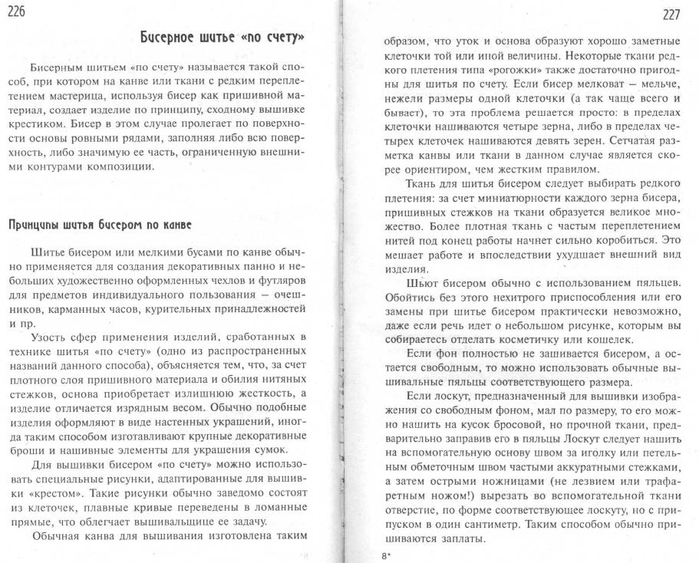 226

Бисерное шитье «по счету»

Бисерным шитьем «по счету» называется такой способ, при котором на канве или ткани с редким переплетением мастерица, используя бисер как пришивной материал, создает изделие по принципу, сходному вышивке крестиком. Бисер в этом случае пролегает по поверхности основы ровными рядами, заполняя либо всю поверхность, либо значимую ее часть, ограниченную внешними контурами композиции.

Принципы шитья бисером по канве

Шитье бисером или мелкими бусами по канве обычно применяется для создания декоративных панно и небольших художественно оформленных чехлов и футляров для предметов индивидуального пользования — очешников, карманных часов, курительных принадлежностей и пр.

Узость сфер применения изделий, сработанных в технике шитья «по счету» (одно из распространенных названий данного способа), объясняется тем, что, за счет плотного слоя пришивного материала и обилия нитяных стежков, основа приобретает излишнюю жесткость, а изделие отличается изрядным весом. Обычно подобные изделия оформляют в виде настенных украшений, иногда таким способом изготавливают крупные декоративные броши и нашивные элементы для украшения сумок.

Для вышивки бисером «по счету» можно использовать специальные рисунки, адаптированные для вышивки «крестом». Такие рисунки обычно заведомо состоят из клеточек, плавные кривые переведены в ломанные прямые, что облегчает вышивальщице ее задачу.

Обычная канва для вышивания изготовлена таким

227

образом, что уток и основа образуют хорошо заметные клеточки той или иной величины. Некоторые ткани редкого плетения типа «рогожки» также достаточно пригодны для шитья по счету. Если бисер мелковат — мельче, нежели размеры одной клеточки (а так чаще всего и бывает), то эта проблема решается просто: в пределах клеточки нашиваются четыре зерна, либо в пределах четырех клеточек нашиваются девять зерен. Сетчатая разметка канвы или ткани в данном случае является скорее ориентиром, чем жестким правилом.

Ткань для шитья бисером следует выбирать редкого плетения: за счет миниатюрности каждого зерна бисера, пришивных стежков на ткани образуется великое множество. Более плотная ткань с частым переплетением нитей под конец работы начнет сильно коробиться. Это мешает работе и впоследствии ухудшает внешний вид изделия.

Шьют бисером обычно с использованием пяльцев. Обойтись без этого нехитрого приспособления или его замены при шитье бисером практически невозможно, даже если речь идет о небольшом рисунке, которым вы собираетесь отделать косметичку или кошелек.

Если фон полностью не зашивается бисером, а остается свободным, то можно использовать обычные вышивальные пяльцы соответствующего размера.

Если лоскут, предназначенный для вышивки изображения со свободным фоном, мал по размеру, то его можно нашить на кусок бросовой, но прочной ткани, предварительно заправив его в пяльцы Лоскут следует нашить на вспомогательную основу швом за иголку или петельным обметочным швом частыми аккуратными стежками, а затем острыми ножницами (не лезвием или трафаретным ножом!) вырезать во вспомогательной ткани отверстие, по форме соответствующее лоскуту, но с припуском в один сантиметр. Таким способом обычно пришиваются заплаты.

8*